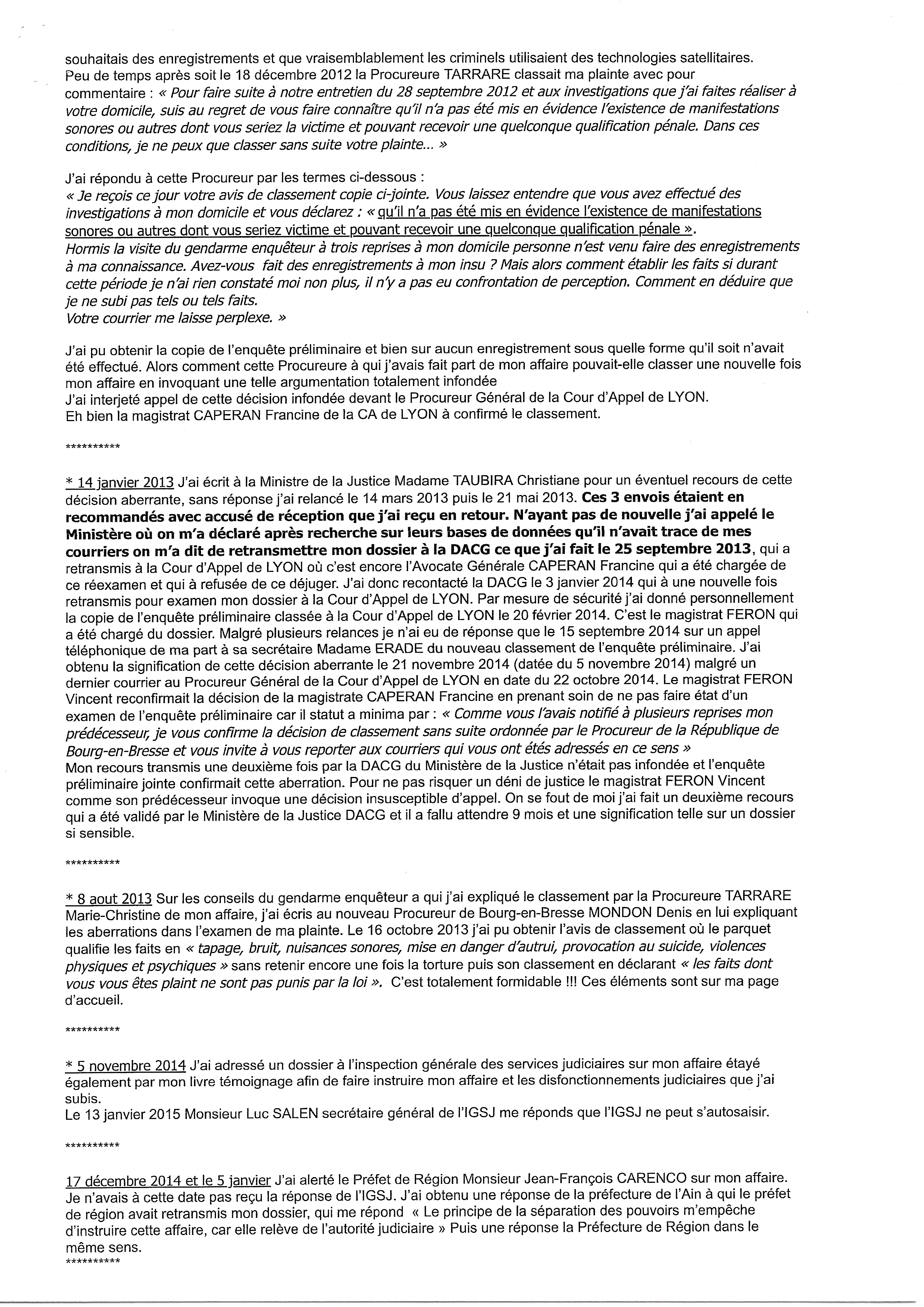 souhaitais des enregistrements et que vraisemblablement les criminels utilisaient des technologies satellitaires.
Peu de temps après soit le 18 décembre 2012 la Procureure TARRARE classait ma plainte avec pour commentaire : « Pour faire suite à notre entretien du 28 septembre 2012 et aux investigations que j'ai faites réaliser à votre domicile, suis au regret de vous faire connaître qu'il n'a pas été mis en évidence l'existence de manifestations sonores ou autres dont vous seriez la victime et pouvant recevoir une quelconque qualification pénale. Dans ces conditions, je ne peux que classer sans suite votre plainte... »

J'ai répondu à cette Procureur par les termes ci-dessous :
« Je reçois ce jour votre avis de classement copie ci-jointe. Vous laissez entendre que vous avez effectué des investigations à mon domicile et vous déclarez : « qu'il n'a pas été mis en évidence l'existence de manifestations sonores ou autres dont vous seriez victime et pouvant recevoir une quelconque qualification pénale ».
Hormis la visite du gendarme enquêteur à trois reprises à mon domicile personne n'est venu faire des enregistrements à ma connaissance. Avez-vous fait des enregistrements à mon insu ? Mais alors comment établir les faits si durant cette période je n'ai rien constaté moi non plus, il n'y a pas eu confrontation de perception. Comment en déduire que je ne subi pas tels ou tels faits.
Votre courrier me laisse perplexe. »

J'ai pu obtenir la copie de l'enquête préliminaire et bien sur aucun enregistrement sous quelle forme qu'il soit n'avait été effectué. Alors comment cette Procureure à qui j'avais fait part de mon affaire pouvait-elle classer une nouvelle fois mon affaire en invoquant une telle argumentation totalement infondée
J'ai interjeté appel de cette décision infondée devant le Procureur Général de la Cour d'Appel de LYON.
Eh bien la magistrat CAPERAN Francine de la CA de LYON à confirmé le classement.

**********

* 14 janvier 2013 J'ai écrit à la Ministre de la Justice Madame TAUBIRA Christiane pour un éventuel recours de cette décision aberrante, sans réponse j'ai relancé le 14 mars 2013 puis le 21 mai 2013. Ces 3 envois étaient en recommandés avec accusé de réception que j'ai reçu en retour. N'ayant pas de nouvelle j'ai appelé le Ministère où on m'a déclaré après recherche sur leurs bases de données qu'il n'avait trace de mes courriers on m'a dit de retransmettre mon dossier à la DACG ce que j'ai fait le 25 septembre 2013, qui a retransmis à la Cour d'Appel de LYON où c'est encore l'Avocate Générale CAPERAN Francine qui a été chargée de ce réexamen et qui à refusée de ce déjuger. J'ai donc recontacté la DACG le 3 janvier 2014 qui à une nouvelle fois retransmis pour examen mon dossier à la Cour d'Appel de LYON. Par mesure de sécurité j'ai donné personnellement la copie de l'enquête préliminaire classée à la Cour d'Appel de LYON le 20 février 2014. C'est le magistrat FERON qui a été chargé du dossier. Malgré plusieurs relances je n'ai eu de réponse que le 15 septembre 2014 sur un appel téléphonique de ma part à sa secrétaire Madame ERADE du nouveau classement de l'enquête préliminaire. J'ai obtenu la signification de cette décision aberrante le 21 novembre 2014 (datée du 5 novembre 2014) malgré un dernier courrier au Procureur Général de la Cour d'Appel de LYON en date du 22 octobre 2014. Le magistrat FERON Vincent reconfirmait la décision de la magistrate CAPERAN Francine en prenant soin de ne pas faire état d'un examen de l'enquête préliminaire car il statut a minima par : « Comme vous l'avais notifié à plusieurs reprises mon prédécesseur, je vous confirme la décision de classement sans suite ordonnée par le Procureur de la République de Bourg-en-Bresse et vous invite à vous reporter aux courriers qui vous ont étés adressés en ce sens »
Mon recours transmis une deuxième fois par la DACG du Ministère de la Justice n'était pas infondée et l'enquête préliminaire jointe confirmait cette aberration. Pour ne pas risquer un déni de justice le magistrat FERON Vincent comme son prédécesseur invoque une décision insusceptible d'appel. On se fout de moi j'ai fait un deuxième recours qui a été validé par le Ministère de la Justice DACG et il a fallu attendre 9 mois et une signification telle sur un dossier si sensible.

**********

* 8 aout 2013 Sur les conseils du gendarme enquêteur a qui j'ai expliqué le classement par la Procureure TARRARE Marie-Christine de mon affaire, j'ai écris au nouveau Procureur de Bourg-en-Bresse MONDON Denis en lui expliquant les aberrations dans l'examen de ma plainte. Le 16 octobre 2013 j'ai pu obtenir l'avis de classement où le parquet qualifie les faits en « tapage, bruit, nuisances sonores, mise en danger d'autrui, provocation au suicide, violences physiques et psychiques » sans retenir encore une fois la torture puis son classement en déclarant « les faits dont vous vous êtes plaint ne sont pas punis par la loi ». C'est totalement formidable !!! Ces éléments sont sur ma page d'accueil.

**********

* 5 novembre 2014 J'ai adressé un dossier à l'inspection générale des services judiciaires sur mon affaire étayé également par mon livre témoignage afin de faire instruire mon affaire et les disfonctionnements judiciaires que j'ai subis.
Le 13 janvier 2015 Monsieur Luc SALEN secrétaire général de l'IGSJ me réponds que l'IGSJ ne peut s'autosaisir.

**********

17 décembre 2014 et le 5 janvier J'ai alerté le Préfet de Région Monsieur Jean-François CARENCO sur mon affaire. Je n'avais à cette date pas reçu la réponse de l'IGSJ. J'ai obtenu une réponse de la préfecture de l'Ain à qui le préfet de région avait retransmis mon dossier, qui me répond « Le principe de la séparation des pouvoirs m'empêche d'instruire cette affaire, car elle relève de l'autorité judiciaire » Puis une réponse la Préfecture de Région dans le même sens.
**********